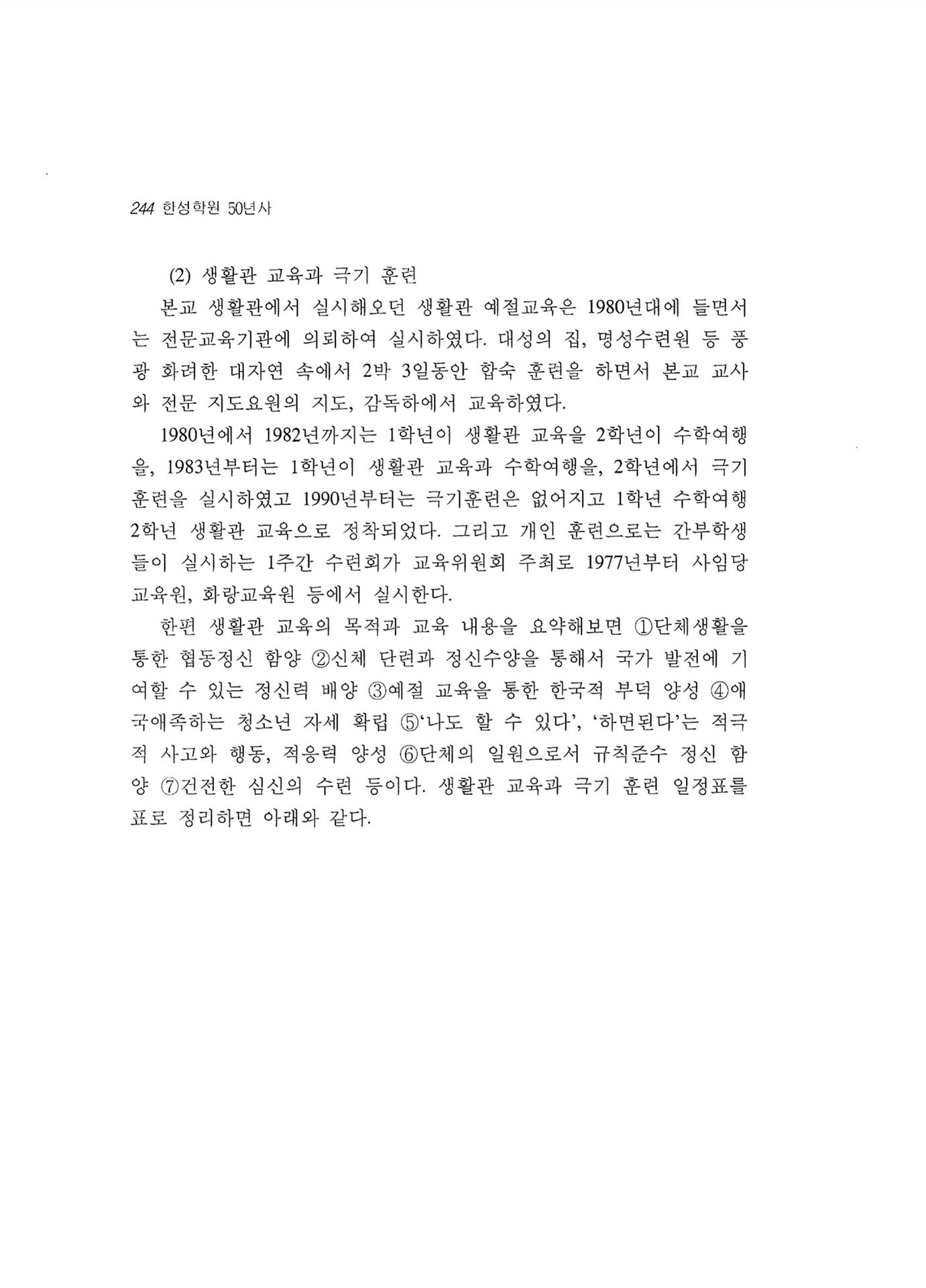 244 한성학원 50년사

(2) 생활관 교육과 극기 훈련

본교 생활관에서 실시해오던 생활관 예절교육은 1980년대에 들면서는 전문교육기관에 의뢰하여 실시하였다. 대성의 집, 명성수련원 등 풍광 화려한 대자연 속에서 2박 3일동안 합숙 훈련을 하면서 본교 교사와 전문 지도요원의 지도, 감독하에서 교육하였다.

1980년에서 1982년까지는 1학년이 생활관 교육을 2학년이 수학여행을, 1983년부터는 1학년이 생활관 교육과 수학여행을, 2학년에서 극기 훈련을 실시하였고 1990년부터는 극기훈련은 없어지고 1학년 수학여행 2학년 생활관 교육으로 정착되었다. 그리고 개인 훈련으로는 간부학생들이 실시하는 1주간 수련회가 교육위원회 주최로 1977년부터 사임당 교육원, 화랑교육원 등에서 실시한다.

한편 생활관 교육의 목적과 교육 내용을 요약해보면 ①단체생활을 통한 협동정신 함양 ②신체 단련과 정신수양을 통해서 국가 발전에 기여할 수 있는 정신력 배양 ③예절 교육을 통한 한국적 부덕 양성 ④애국애족하는 청소년 자세 확립 ⑤'나도 할 수 있다', '하면된다'는 적극적 사고와 행동, 적응력 양성 ⑥단체의 일원으로서 규칙준수 정신 함양 ⑦건전한 심신의 수련 등이다. 생활관 교육과 극기 훈련 일정표를 표로 정리하면 아래와 같다.